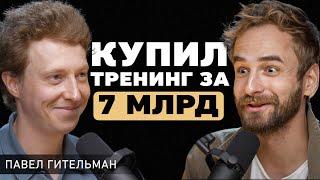 КУПИЛ ТРЕНИНГ ЗА 7 МЛРД

ПАВЕЛ ГИТЕЛЬМАН